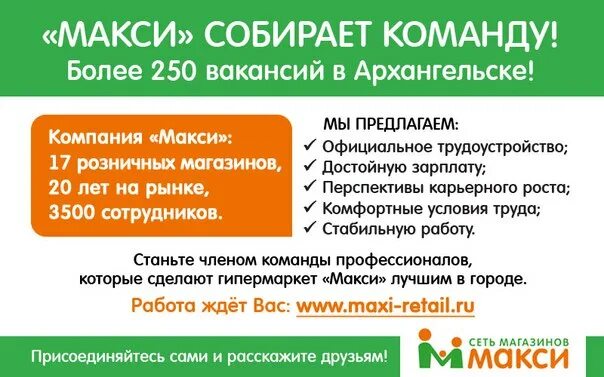 «МАКСИ» СОБИРАЕТ КОМАНДУ!
Более 250 вакансий в Архангельске!

Компания «Макси»:
17 розничных магазинов,
20 лет на рынке,
3500 сотрудников.

МЫ ПРЕДЛАГАЕМ:
✓ Официальное трудоустройство;
✓ Достойную зарплату;
✓ Перспективы карьерного роста;
✓ Комфортные условия труда;
✓ Стабильную работу.

Станьте членом команды профессионалов, которые сделают гипермаркет «Макси» лучшим в городе.

Работа ждёт Вас: www.maxi-retail.ru

Присоединяйтесь сами и расскажите друзьям!

СЕТЬ МАГАЗИНОВ
МАКСИ